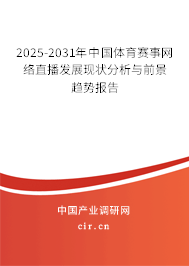 2025-2031年中国体育赛事网络直播发展现状分析与前景趋势报告

中国产业调研网

cir.cn